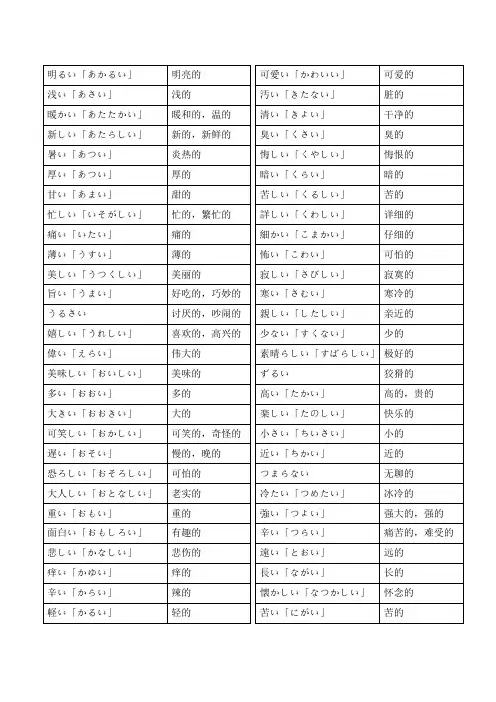 | 明るい「あかるい」 | 明亮的 |
|---|---|
| 浅い「あさい」 | 浅的 |
| 暖かい「あたたかい」 | 暖和的，温的 |
| 新しい「あたらしい」 | 新的，新鲜的 |
| 暑い「あつい」 | 炎热的 |
| 厚い「あつい」 | 厚的 |
| 甘い「あまい」 | 甜的 |
| 忙しい「いそがしい」 | 忙的，繁忙的 |
| 痛い「いたい」 | 痛的 |
| 薄い「うすい」 | 薄的 |
| 美しい「うつくしい」 | 美丽的 |
| 旨い「うまい」 | 好吃的，巧妙的 |
| うるさい | 讨厌的，吵闹的 |
| 嬉しい「うれしい」 | 喜欢的，高兴的 |
| 偉い「えらい」 | 伟大的 |
| 美味しい「おいしい」 | 美味的 |
| 多い「おおい」 | 多的 |
| 大きい「おおきい」 | 大的 |
| 可笑しい「おかしい」 | 可笑的，奇怪的 |
| 遅い「おそい」 | 慢的，晚的 |
| 恐ろしい「おそろしい」 | 可怕的 |
| 大人しい「おとなしい」 | 老实的 |
| 重い「おもい」 | 重的 |
| 面白い「おもしろい」 | 有趣的 |
| 悲しい「かなしい」 | 悲伤的 |
| 痒い「かゆい」 | 痒的 |
| 辛い「からい」 | 辣的 |
| 軽い「かるい」 | 轻的 |

| 可愛い「かわいい」 | 可爱的 |
|---|---|
| 汚い「きたない」 | 脏的 |
| 清い「きよい」 | 干净的 |
| 臭い「くさい」 | 臭的 |
| 悔しい「くやしい」 | 悔恨的 |
| 暗い「くらい」 | 暗的 |
| 苦しい「くるしい」 | 苦的 |
| 詳しい「くわしい」 | 详细的 |
| 細かい「こまかい」 | 仔细的 |
| 怖い「こわい」 | 可怕的 |
| 寂しい「さびしい」 | 寂寞的 |
| 寒い「さむい」 | 寒冷的 |
| 親しい「したしい」 | 亲近的 |
| 少ない「すくない」 | 少的 |
| 素晴らしい「すばらしい」 | 极好的 |
| ずるい | 狡猾的 |
| 高い「たかい」 | 高的，贵的 |
| 楽しい「たのしい」 | 快乐的 |
| 小さい「ちいさい」 | 小的 |
| 近い「ちかい」 | 近的 |
| つまらない | 无聊的 |
| 冷たい「つめたい」 | 冰冷的 |
| 強い「つよい」 | 强大的，强的 |
| 辛い「つらい」 | 痛苦的，难受的 |
| 遠い「とおい」 | 远的 |
| 長い「ながい」 | 长的 |
| 懐かしい「なつかしい」 | 怀念的 |
| 苦い「にがい」 | 苦的 |